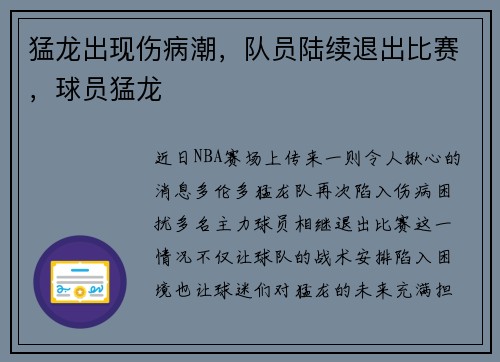 猛龙出现伤病潮，队员陆续退出比赛，球员猛龙

近日NBA赛场上传来一则令人揪心的消息多伦多猛龙队再次陷入伤病困扰多名主力球员相继退出比赛这一情况不仅让球队的战术安排陷入困境也让球迷们对猛龙的未来充满担